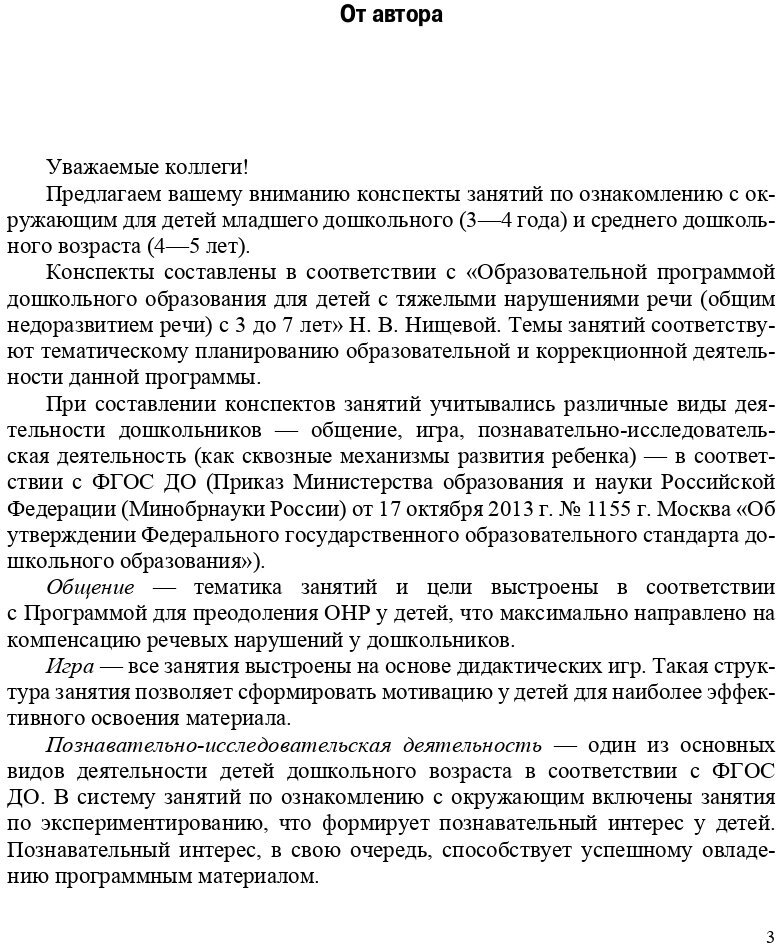 От автора

Уважаемые коллеги!

Предлагаем вашему вниманию конспекты занятий по ознакомлению с окружающим для детей младшего дошкольного (3—4 года) и среднего дошкольного возраста (4—5 лет).

Конспекты составлены в соответствии с «Образовательной программой дошкольного образования для детей с тяжелыми нарушениями речи (общим недоразвитием речи) с 3 до 7 лет» Н. В. Нищевой. Темы занятий соответствуют тематическому планированию образовательной и коррекционной деятельности данной программы.

При составлении конспектов занятий учитывались различные виды деятельности дошкольников — общение, игра, познавательно-исследовательская деятельность (как сквозные механизмы развития ребенка) — в соответствии с ФГОС ДО (Приказ Министерства образования и науки Российской Федерации (Минобрнауки России) от 17 октября 2013 г. № 1155 г. Москва «Об утверждении Федерального государственного образовательного стандарта дошкольного образования»).

Общение — тематика занятий и цели выстроены в соответствии с Программой для преодоления ОНР у детей, что максимально направлено на компенсацию речевых нарушений у дошкольников.

Игра — все занятия выстроены на основе дидактических игр. Такая структура занятия позволяет сформировать мотивацию у детей для наиболее эффективного освоения материала.

Познавательно-исследовательская деятельность — один из основных видов деятельности детей дошкольного возраста в соответствии с ФГОС ДО. В систему занятий по ознакомлению с окружающим включены занятия по экспериментированию, что формирует познавательный интерес у детей. Познавательный интерес, в свою очередь, способствует успешному овладению программным материалом.

3